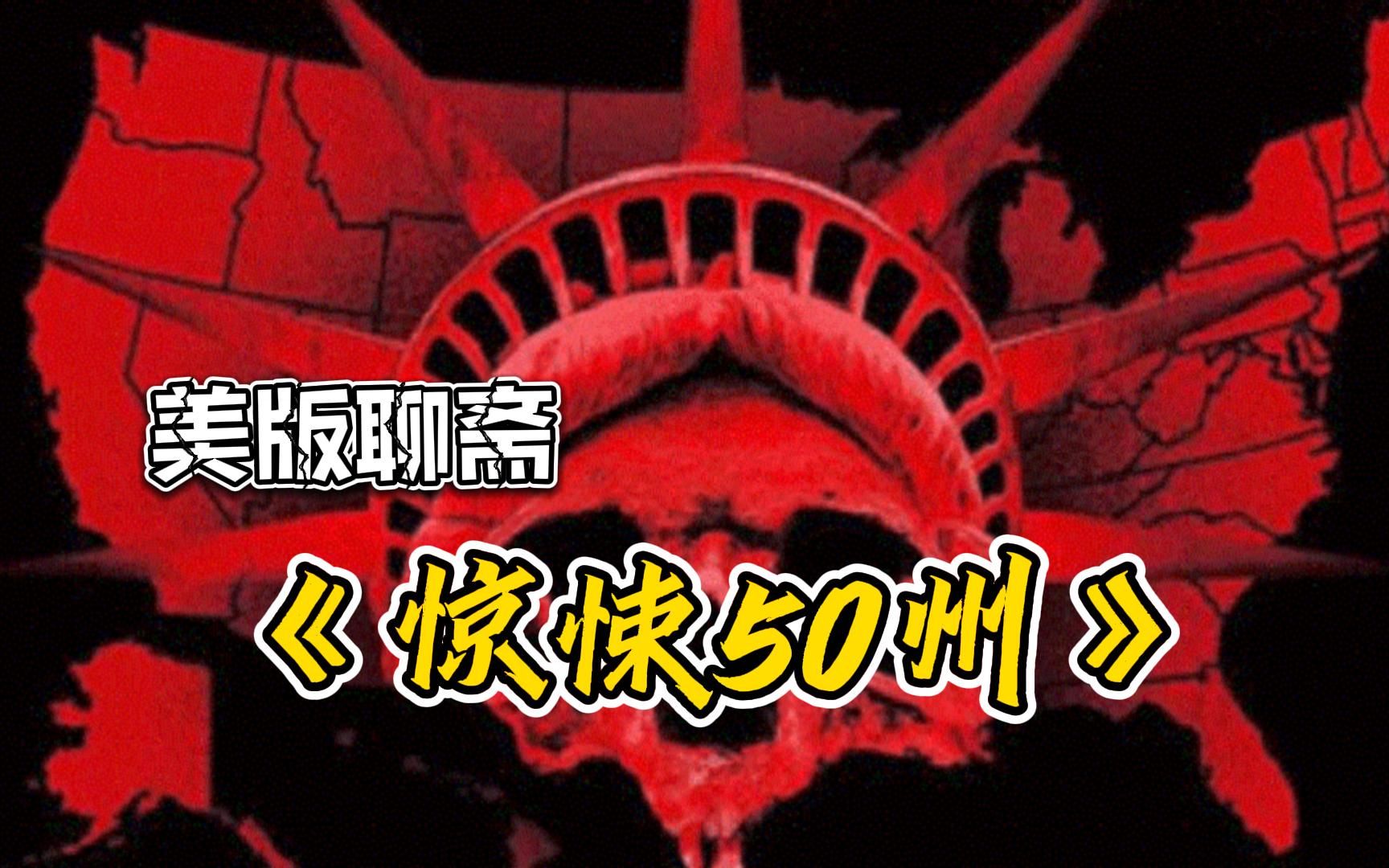 美版聊斋

《惊悚50州》